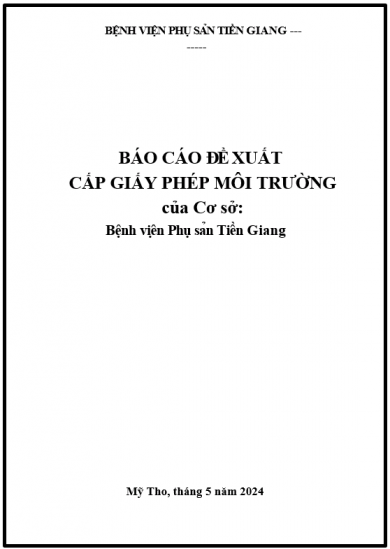 BỆNH VIỆN PHỤ SẢN TIỀN GIANG ---
-----

BÁO CÁO ĐỀ XUẤT
CẤP GIẤY PHÉP MÔI TRƯỜNG
của Cơ sở:
Bệnh viện Phụ sản Tiền Giang

Mỹ Tho, tháng 5 năm 2024